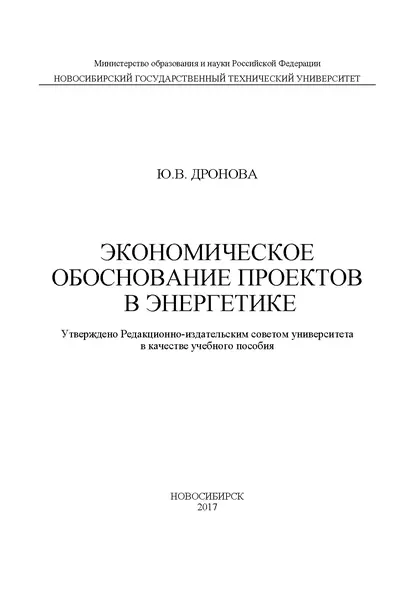 Министерство образования и науки Российской Федерации
НОВОСИБИРСКИЙ ГОСУДАРСТВЕННЫЙ ТЕХНИЧЕСКИЙ УНИВЕРСИТЕТ

Ю.В. ДРОНОВА

ЭКОНОМИЧЕСКОЕ ОБОСНОВАНИЕ ПРОЕКТОВ В ЭНЕРГЕТИКЕ

Утверждено Редакционно-издательским советом университета в качестве учебного пособия

НОВОСИБИРСК
2017